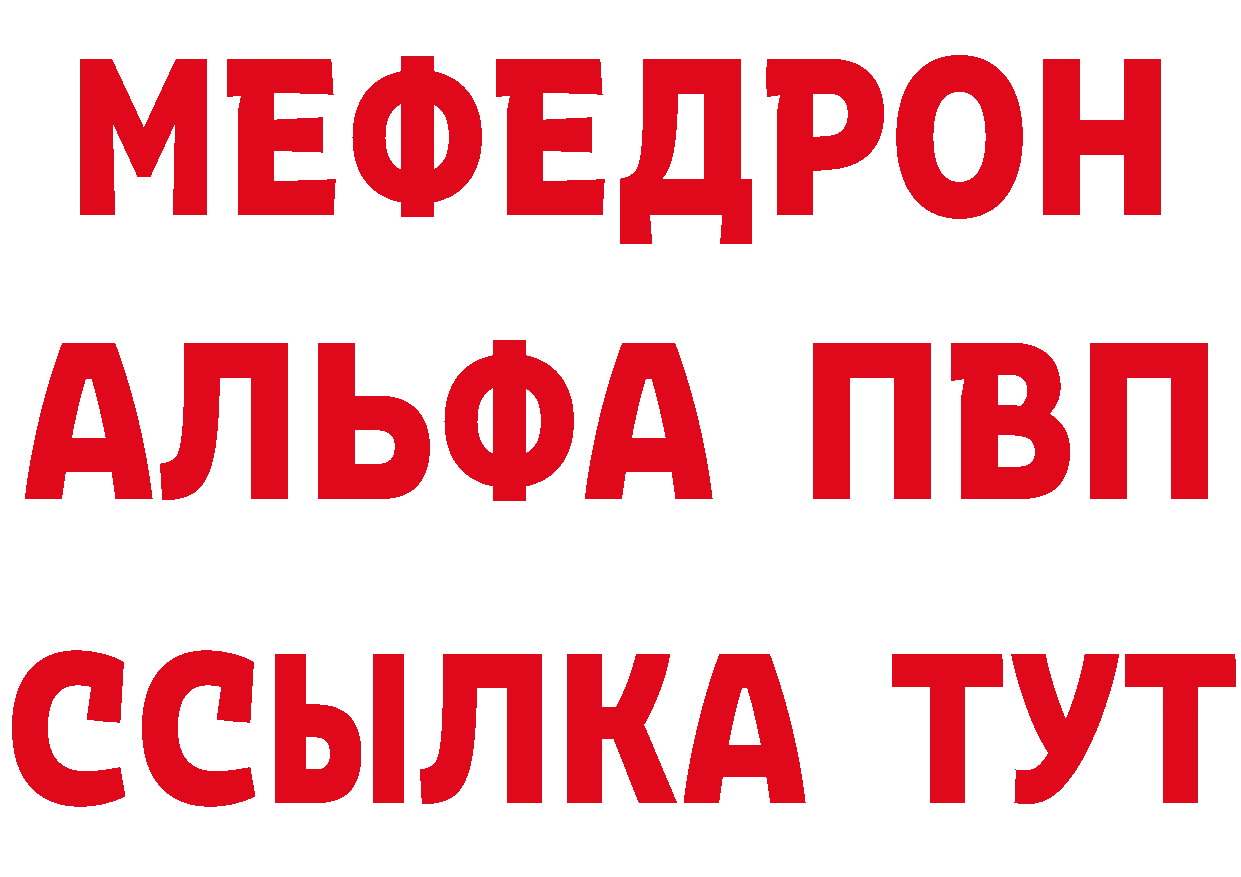 МЕФЕДРОН
АЛЬФА ПВП
ССЫЛКА ТУТ